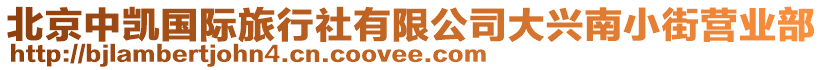 北京中凯国际旅行社有限公司大兴南小街营业部
http://bjlambertjohn4.cn.coovee.com